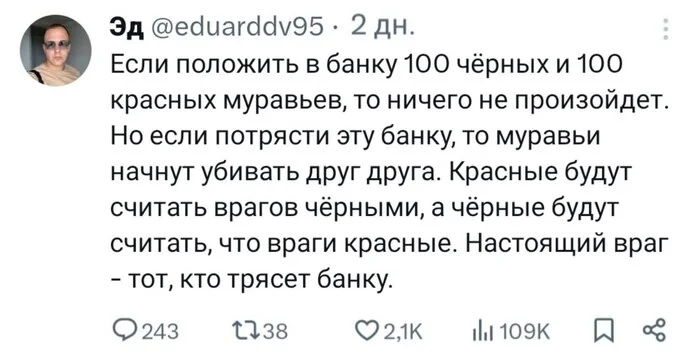 Эд @eduarddv95 · 2 дн.

Если положить в банку 100 чёрных и 100 красных муравьев, то ничего не произойдет. Но если потрясти эту банку, то муравьи начнут убивать друг друга. Красные будут считать врагов чёрными, а чёрные будут считать, что враги красные. Настоящий враг - тот, кто трясет банку.

243 38 2,1K 109K